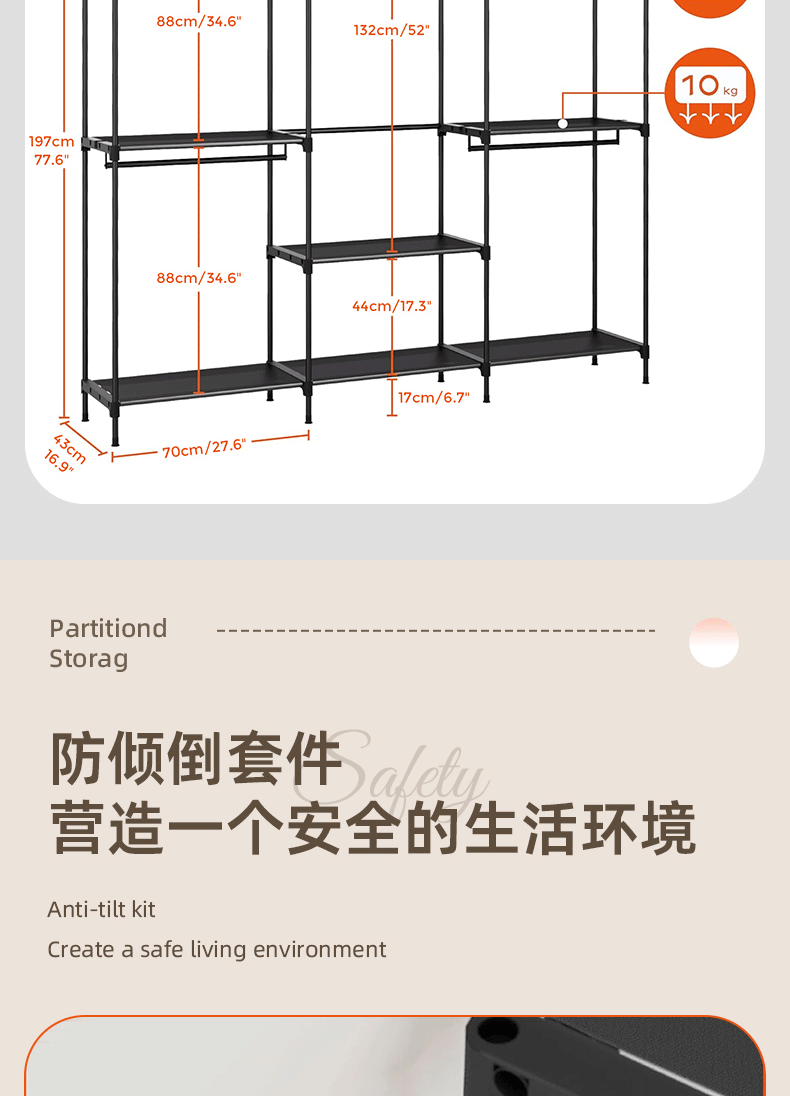 88cm/34.6"

132cm/52"

10 kg

197cm
77.6"

88cm/34.6"

44cm/17.3"

17cm/6.7"

43cm
16.9"

70cm/27.6"

Partitiond
Storag

防倾倒套件
营造一个安全的生活环境

Safety

Anti-tilt kit

Create a safe living environment